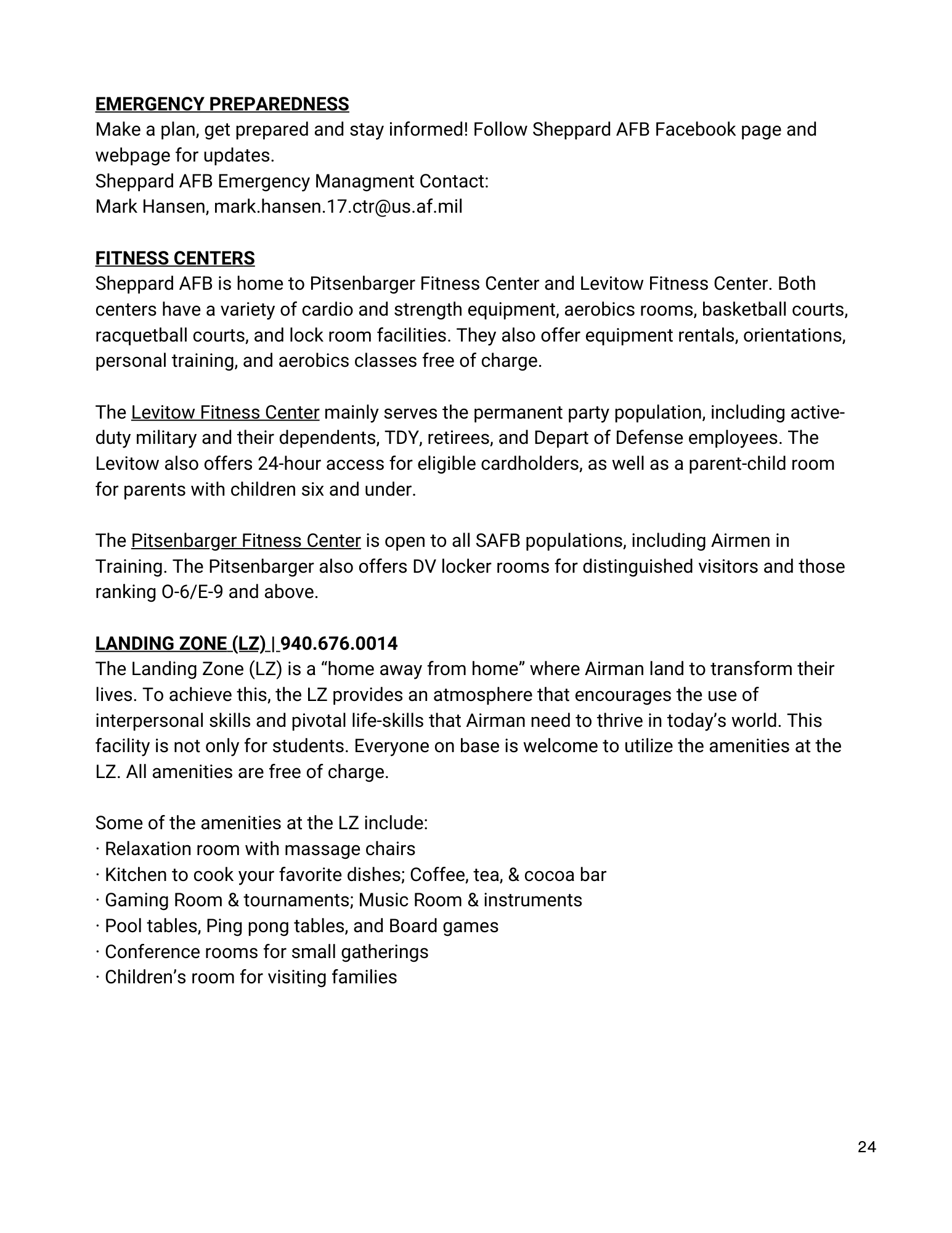 EMERGENCY PREPAREDNESS
Make a plan, get prepared and stay informed! Follow Sheppard AFB Facebook page and webpage for updates.
Sheppard AFB Emergency Managment Contact:
Mark Hansen, mark.hansen.17.ctr@us.af.mil

FITNESS CENTERS
Sheppard AFB is home to Pitsenbarger Fitness Center and Levitow Fitness Center. Both centers have a variety of cardio and strength equipment, aerobics rooms, basketball courts, racquetball courts, and lock room facilities. They also offer equipment rentals, orientations, personal training, and aerobics classes free of charge.

The Levitow Fitness Center mainly serves the permanent party population, including active-duty military and their dependents, TDY, retirees, and Depart of Defense employees. The Levitow also offers 24-hour access for eligible cardholders, as well as a parent-child room for parents with children six and under.

The Pitsenbarger Fitness Center is open to all SAFB populations, including Airmen in Training. The Pitsenbarger also offers DV locker rooms for distinguished visitors and those ranking O-6/E-9 and above.

LANDING ZONE (LZ) | 940.676.0014
The Landing Zone (LZ) is a “home away from home” where Airman land to transform their lives. To achieve this, the LZ provides an atmosphere that encourages the use of interpersonal skills and pivotal life-skills that Airman need to thrive in today’s world. This facility is not only for students. Everyone on base is welcome to utilize the amenities at the LZ. All amenities are free of charge.

Some of the amenities at the LZ include:
· Relaxation room with massage chairs
· Kitchen to cook your favorite dishes; Coffee, tea, & cocoa bar
· Gaming Room & tournaments; Music Room & instruments
· Pool tables, Ping pong tables, and Board games
· Conference rooms for small gatherings
· Children’s room for visiting families

24